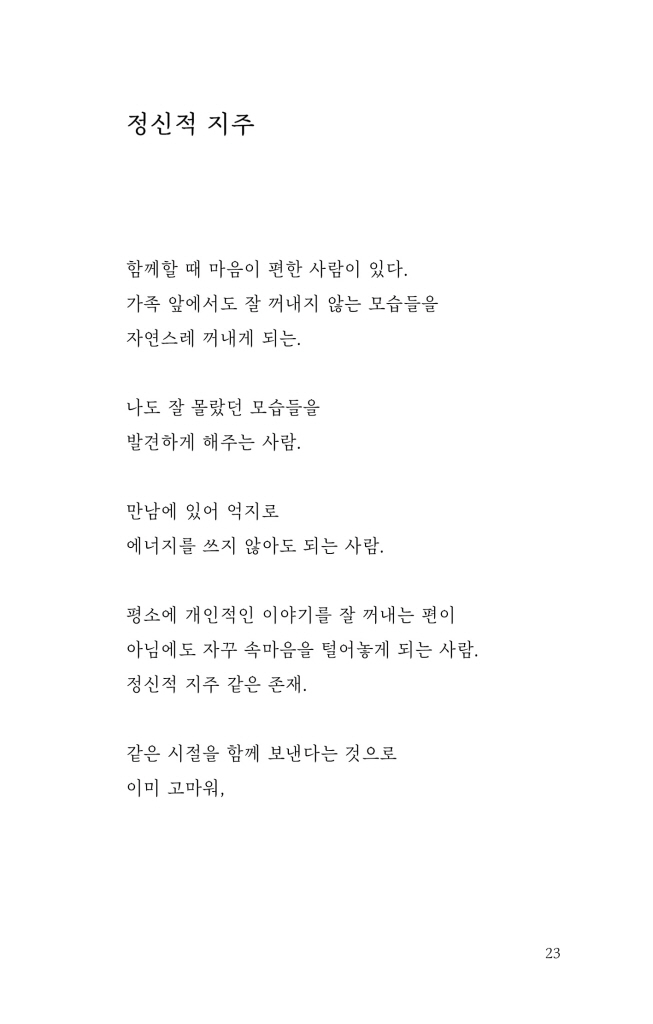 정신적 지주

함께할 때 마음이 편한 사람이 있다.
가족 앞에서도 잘 꺼내지 않는 모습들을
자연스레 꺼내게 되는.

나도 잘 몰랐던 모습들을
발견하게 해주는 사람.

만남에 있어 억지로
에너지를 쓰지 않아도 되는 사람.

평소에 개인적인 이야기를 잘 꺼내는 편이
아님에도 자꾸 속마음을 털어놓게 되는 사람.
정신적 지주 같은 존재.

같은 시절을 함께 보낸다는 것으로
이미 고마워,

23